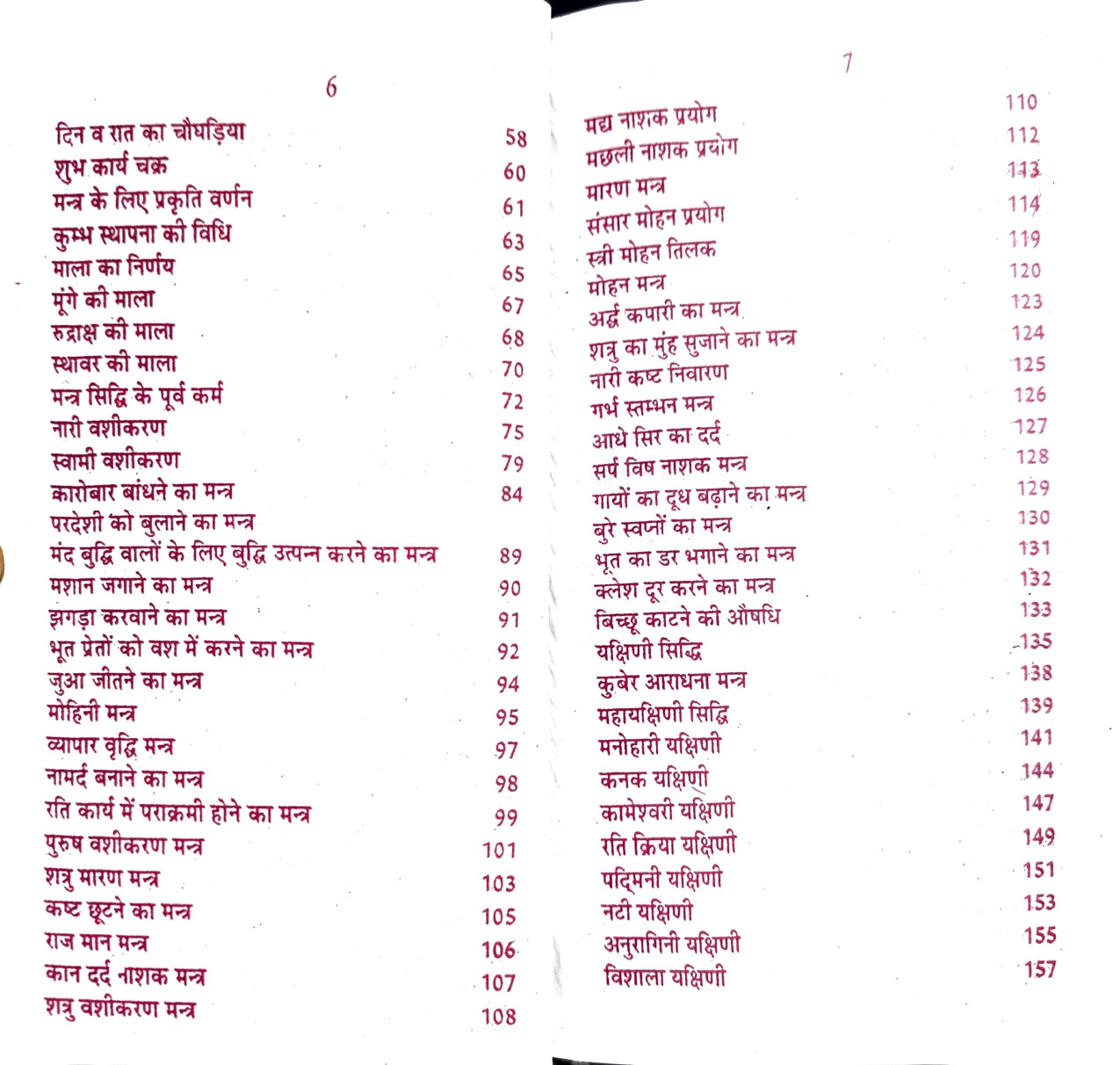 6

दिन व रात का चौघड़िया 58
शुभ कार्य चक्र 60
मन्त्र के लिए प्रकृति वर्णन 61
कुम्भ स्थापना की विधि 63
माला का निर्णय 65
मूंगे की माला 67
रुद्राक्ष की माला 68
स्थावर की माला 70
मन्त्र सिद्धि के पूर्व कर्म 72
नारी वशीकरण 75
स्वामी वशीकरण 79
कारोबार बांधने का मन्त्र 84
परदेशी को बुलाने का मन्त्र
मंद बुद्धि वालों के लिए बुद्धि उत्पन्न करने का मन्त्र 89
मशान जगाने का मन्त्र 90
झगड़ा करवाने का मन्त्र 91
भूत प्रेतों को वश में करने का मन्त्र 92
जुआ जीतने का मन्त्र 94
मोहिनी मन्त्र 95
व्यापार वृद्धि मन्त्र 97
नामर्द बनाने का मन्त्र 98
रति कार्य में पराक्रमी होने का मन्त्र 99
पुरुष वशीकरण मन्त्र 101
शत्रु मारण मन्त्र 103
कष्ट छूटने का मन्त्र 105
राज मान मन्त्र 106
कान दर्द नाशक मन्त्र 107
शत्रु वशीकरण मन्त्र 108

7

मद्य नाशक प्रयोग 110
मछली नाशक प्रयोग 112
मारण मन्त्र 113
संसार मोहन प्रयोग 114
स्त्री मोहन तिलक 119
मोहन मन्त्र 120
अर्द्ध कपारी का मन्त्र 123
शत्रु का मुंह सुजाने का मन्त्र 124
नारी कष्ट निवारण 125
गर्भ स्तम्भन मन्त्र 126
आधे सिर का दर्द 127
सर्प विष नाशक मन्त्र 128
गायों का दूध बढ़ाने का मन्त्र 129
बुरे स्वप्नों का मन्त्र 130
भूत का डर भगाने का मन्त्र 131
क्लेश दूर करने का मन्त्र 132
बिच्छू काटने की औषधि 133
यक्षिणी सिद्धि 135
कुबेर आराधना मन्त्र 138
महायक्षिणी सिद्धि 139
मनोहारी यक्षिणी 141
कनक यक्षिणी 144
कामेश्वरी यक्षिणी 147
रति क्रिया यक्षिणी 149
पद्मिनी यक्षिणी 151
नटी यक्षिणी 153
अनुरागिनी यक्षिणी 155
विशाला यक्षिणी 157